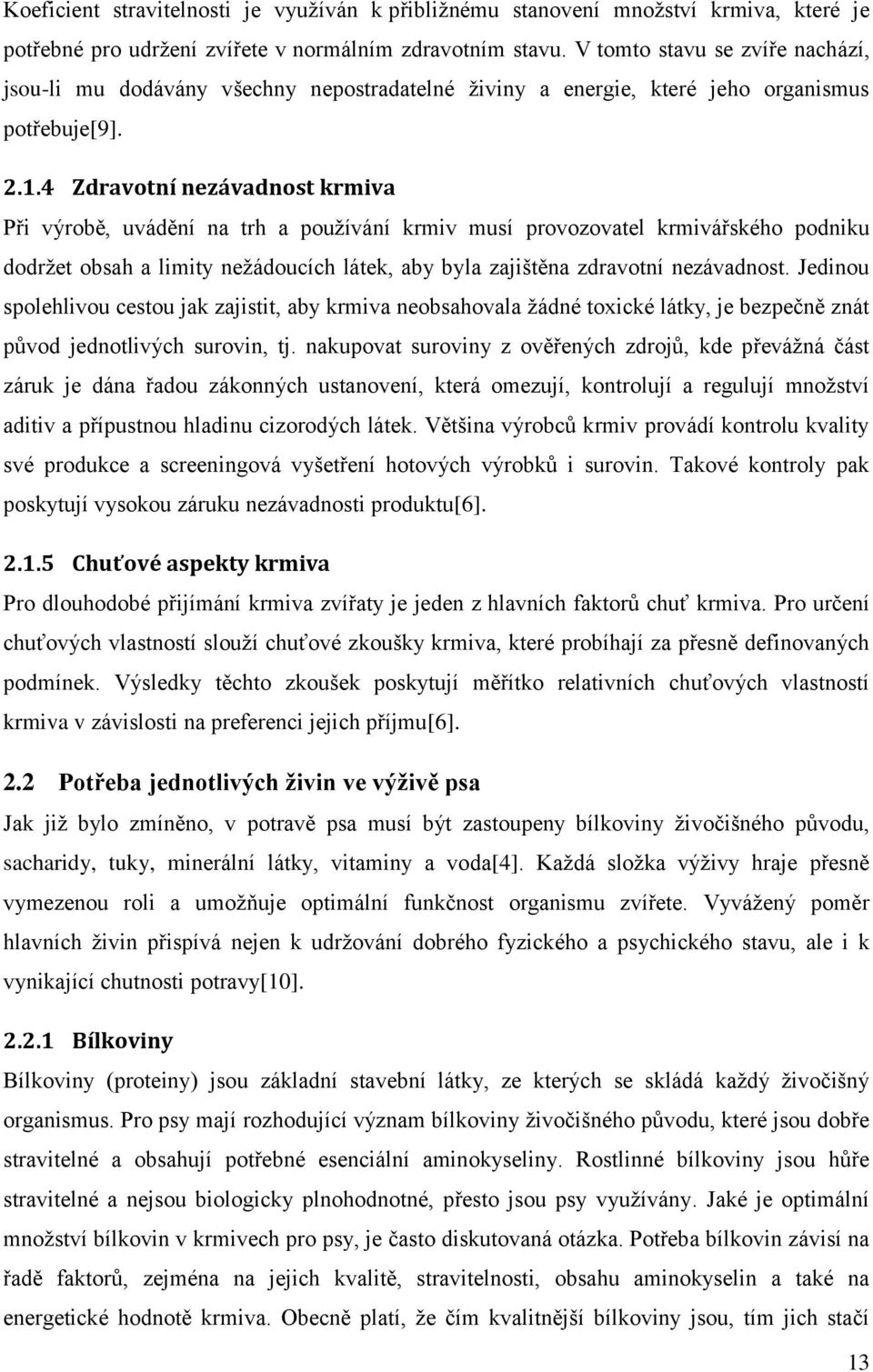 Koeficient stravitelnosti je využíván k přibližnému stanovení množství krmiva, které je potřebné pro udržení zvířete v normálním zdravotním stavu. V tomto stavu se zvíře nachází, jsou-li mu dodávány všechny nepostradatelné živiny a energie, které jeho organismus potřebuje[9].

2.1.4 Zdravotní nezávadnost krmiva

Při výrobě, uvádění na trh a používání krmiv musí provozovatel krmivářského podniku dodržet obsah a limity nežádoucích látek, aby byla zajištěna zdravotní nezávadnost. Jedinou spolehlivou cestou jak zajistit, aby krmiva neobsahovala žádné toxické látky, je bezpečně znát původ jednotlivých surovin, tj. nakupovat suroviny z ověřených zdrojů, kde převážná část záruk je dána řadou zákonných ustanovení, která omezují, kontrolují a regulují množství aditiv a přípustnou hladinu cizorodých látek. Většina výrobců krmiv provádí kontrolu kvality své produkce a screeningová vyšetření hotových výrobků i surovin. Takové kontroly pak poskytují vysokou záruku nezávadnosti produktu[6].

2.1.5 Chuťové aspekty krmiva

Pro dlouhodobé přijímání krmiva zvířaty je jeden z hlavních faktorů chuť krmiva. Pro určení chuťových vlastností slouží chuťové zkoušky krmiva, které probíhají za přesně definovaných podmínek. Výsledky těchto zkoušek poskytují měřítko relativních chuťových vlastností krmiva v závislosti na preferenci jejich příjmu[6].

2.2 Potřeba jednotlivých živin ve výživě psa

Jak již bylo zmíněno, v potravě psa musí být zastoupeny bílkoviny živočišného původu, sacharidy, tuky, minerální látky, vitaminy a voda[4]. Každá složka výživy hraje přesně vymezenou roli a umožňuje optimální funkčnost organismu zvířete. Vyvážený poměr hlavních živin přispívá nejen k udržování dobrého fyzického a psychického stavu, ale i k vynikající chutnosti potravy[10].

2.2.1 Bílkoviny

Bílkoviny (proteiny) jsou základní stavební látky, ze kterých se skládá každý živočišný organismus. Pro psy mají rozhodující význam bílkoviny živočišného původu, které jsou dobře stravitelné a obsahují potřebné esenciální aminokyseliny. Rostlinné bílkoviny jsou hůře stravitelné a nejsou biologicky plnohodnotné, přesto jsou psy využívány. Jaké je optimální množství bílkovin v krmivech pro psy, je často diskutovaná otázka. Potřeba bílkovin závisí na řadě faktorů, zejména na jejich kvalitě, stravitelnosti, obsahu aminokyselin a také na energetické hodnotě krmiva. Obecně platí, že čím kvalitnější bílkoviny jsou, tím jich stačí

13